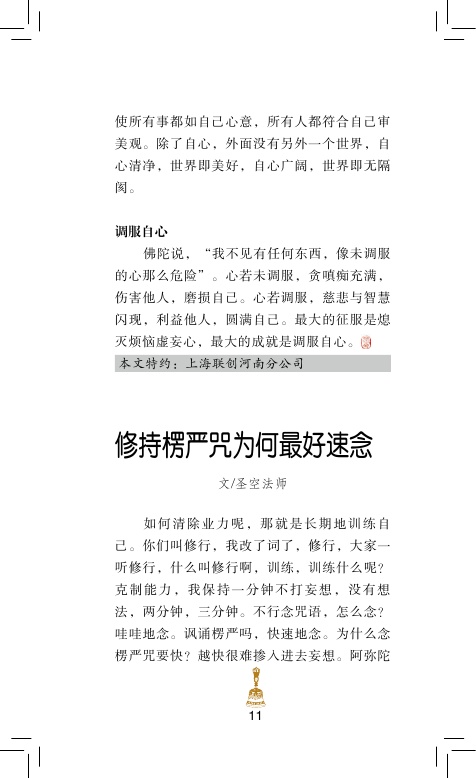 使所有事都如自己心意，所有人都符合自己审美观。除了自心，外面没有另外一个世界，自心清净，世界即美好，自心广阔，世界即无隔阂。

调服自心

佛陀说，“我不见有任何东西，像未调服的心那么危险”。心若未调服，贪嗔痴充满，伤害他人，磨损自己。心若调服，慈悲与智慧闪现，利益他人，圆满自己。最大的征服是熄灭烦恼虚妄心，最大的成就是调服自心。

本文特约：上海联创河南分公司

修持楞严咒为何最好速念

文/圣空法师

如何清除业力呢，那就是长期地训练自己。你们叫修行，我改了词了，修行，大家一听修行，什么叫修行啊，训练，训练什么呢？克制能力，我保持一分钟不打妄想，没有想法，两分钟，三分钟。不行念咒语，怎么念？哇哇地念。讽诵楞严吗，快速地念。为什么念楞严咒要快？越快很难掺入进去妄想。阿弥陀

11